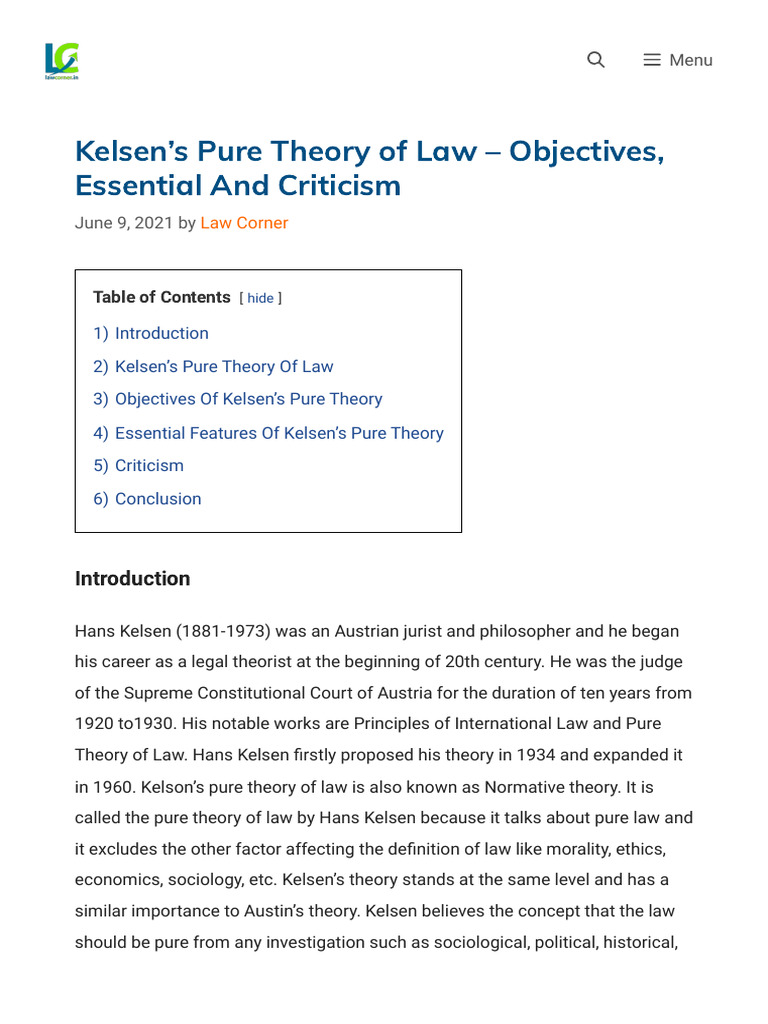 LC
lawcorner.in

Menu

Kelsen's Pure Theory of Law – Objectives, Essential And Criticism

June 9, 2021 by Law Corner

Table of Contents [ hide ]

1) Introduction
2) Kelsen's Pure Theory Of Law
3) Objectives Of Kelsen's Pure Theory
4) Essential Features Of Kelsen's Pure Theory
5) Criticism
6) Conclusion

Introduction

Hans Kelsen (1881-1973) was an Austrian jurist and philosopher and he began his career as a legal theorist at the beginning of 20th century. He was the judge of the Supreme Constitutional Court of Austria for the duration of ten years from 1920 to1930. His notable works are Principles of International Law and Pure Theory of Law. Hans Kelsen firstly proposed his theory in 1934 and expanded it in 1960. Kelson's pure theory of law is also known as Normative theory. It is called the pure theory of law by Hans Kelsen because it talks about pure law and it excludes the other factor affecting the definition of law like morality, ethics, economics, sociology, etc. Kelsen's theory stands at the same level and has a similar importance to Austin's theory. Kelsen believes the concept that the law should be pure from any investigation such as sociological, political, historical,